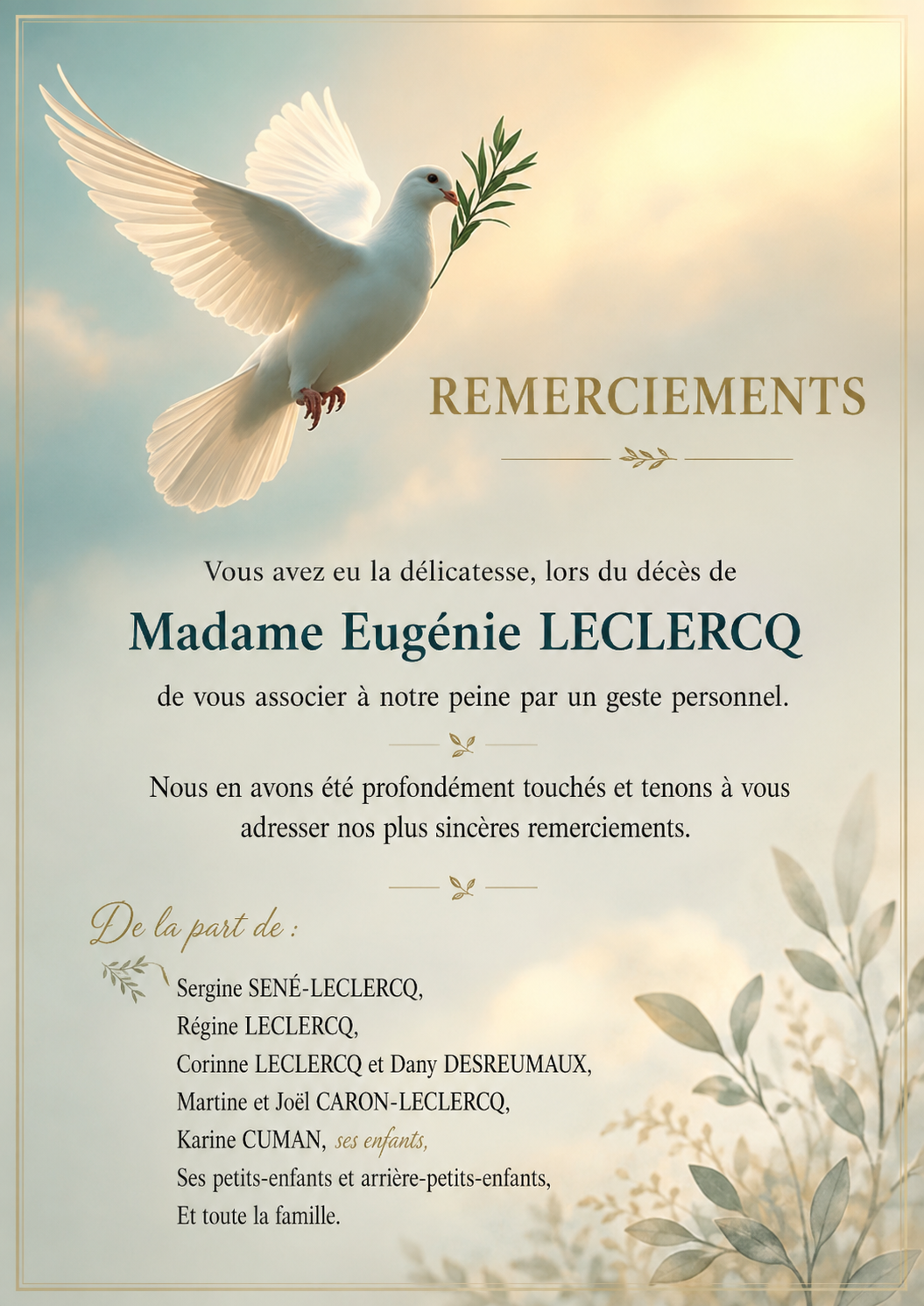 REMERCIEMENTS

Vous avez eu la délicatesse, lors du décès de

Madame Eugénie LECLERCQ

de vous associer à notre peine par un geste personnel.

Nous en avons été profondément touchés et tenons à vous adresser nos plus sincères remerciements.

De la part de :

Sergine SENÉ-LECLERCQ,
Régine LECLERCQ,
Corinne LECLERCQ et Dany DESREUMAUX,
Martine et Joël CARON-LECLERCQ,
Karine CUMAN, ses enfants,
Ses petits-enfants et arrière-petits-enfants,
Et toute la famille.